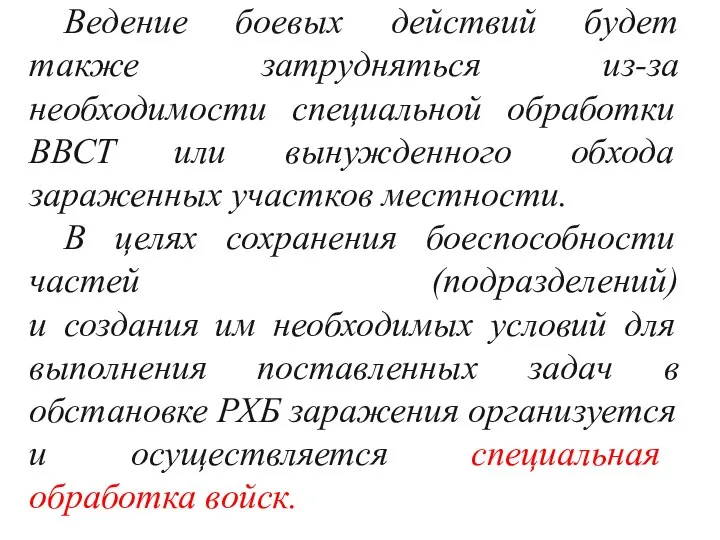 Ведение боевых действий будет также затрудняться из-за необходимости специальной обработки ВВСТ или вынужденного обхода зараженных участков местности.

В целях сохранения боеспособности частей (подразделений) и создания им необходимых условий для выполнения поставленных задач в обстановке РХБ заражения организуется и осуществляется специальная обработка войск.